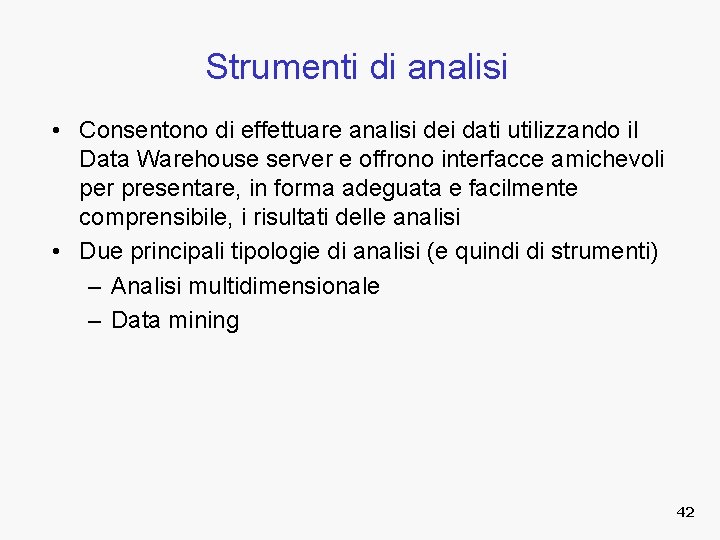 Strumenti di analisi

• Consentono di effettuare analisi dei dati utilizzando il Data Warehouse server e offrono interfacce amichevoli per presentare, in forma adeguata e facilmente comprensibile, i risultati delle analisi

• Due principali tipologie di analisi (e quindi di strumenti)
– Analisi multidimensionale
– Data mining

42